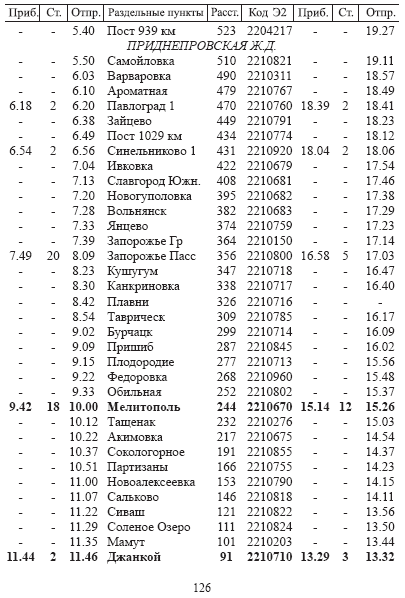 | Приб. | Ст. | Отпр. | Раздельные пункты | Расст. | Код Э2 | Приб. | Ст. | Отпр. |
|---|---|---|---|---|---|---|---|---|
| - | - | 5.40 | Пост 939 км | 523 | 2204217 | - | - | 19.27 |
| | | | ПРИДНЕПРОВСКАЯ Ж.Д. | | | | | |
| - | - | 5.50 | Самойловка | 510 | 2210821 | - | - | 19.11 |
| - | - | 6.03 | Варваровка | 490 | 2210311 | - | - | 18.57 |
| - | - | 6.10 | Ароматная | 479 | 2210767 | - | - | 18.49 |
| 6.18 | 2 | 6.20 | Павлоград 1 | 470 | 2210760 | 18.39 | 2 | 18.41 |
| - | - | 6.38 | Зайцево | 449 | 2210791 | - | - | 18.23 |
| - | - | 6.49 | Пост 1029 км | 434 | 2210774 | - | - | 18.12 |
| 6.54 | 2 | 6.56 | Синельниково 1 | 431 | 2210920 | 18.04 | 2 | 18.06 |
| - | - | 7.04 | Ивковка | 422 | 2210679 | - | - | 17.54 |
| - | - | 7.13 | Славгород Южн. | 408 | 2210681 | - | - | 17.46 |
| - | - | 7.20 | Новогуполовка | 395 | 2210682 | - | - | 17.38 |
| - | - | 7.28 | Вольнянск | 382 | 2210683 | - | - | 17.29 |
| - | - | 7.33 | Янцево | 374 | 2210759 | - | - | 17.23 |
| - | - | 7.39 | Запорожье Гр | 364 | 2210150 | - | - | 17.14 |
| 7.49 | 20 | 8.09 | Запорожье Пасс | 356 | 2210800 | 16.58 | 5 | 17.03 |
| - | - | 8.23 | Кушугум | 347 | 2210718 | - | - | 16.47 |
| - | - | 8.30 | Канкриновка | 338 | 2210717 | - | - | 16.40 |
| - | - | 8.42 | Плавни | 326 | 2210716 | - | - | - |
| - | - | 8.54 | Таврическ | 309 | 2210785 | - | - | 16.17 |
| - | - | 9.02 | Бурчацк | 299 | 2210714 | - | - | 16.09 |
| - | - | 9.09 | Пришиб | 287 | 2210845 | - | - | 16.02 |
| - | - | 9.15 | Плодородие | 277 | 2210713 | - | - | 15.56 |
| - | - | 9.22 | Федоровка | 268 | 2210960 | - | - | 15.48 |
| - | - | 9.33 | Обильная | 252 | 2210802 | - | - | 15.37 |
| 9.42 | 18 | 10.00 | Мелитополь | 244 | 2210670 | 15.14 | 12 | 15.26 |
| - | - | 10.12 | Тащенак | 232 | 2210276 | - | - | 15.03 |
| - | - | 10.22 | Акимовка | 217 | 2210675 | - | - | 14.54 |
| - | - | 10.37 | Сокологорное | 191 | 2210855 | - | - | 14.37 |
| - | - | 10.51 | Партизаны | 166 | 2210755 | - | - | 14.23 |
| - | - | 11.00 | Новоалексеевка | 153 | 2210790 | - | - | 14.15 |
| - | - | 11.07 | Сальково | 146 | 2210818 | - | - | 14.11 |
| - | - | 11.22 | Сиваш | 121 | 2210822 | - | - | 13.56 |
| - | - | 11.29 | Соленое Озеро | 111 | 2210824 | - | - | 13.50 |
| - | - | 11.35 | Мамут | 101 | 2210203 | - | - | 13.44 |
| 11.44 | 2 | 11.46 | Джанкой | 91 | 2210710 | 13.29 | 3 | 13.32 |

126